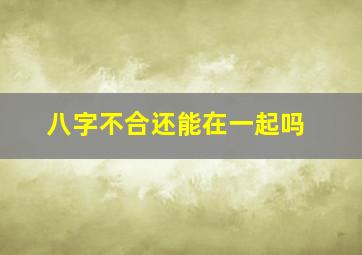 八字不合还能在一起吗